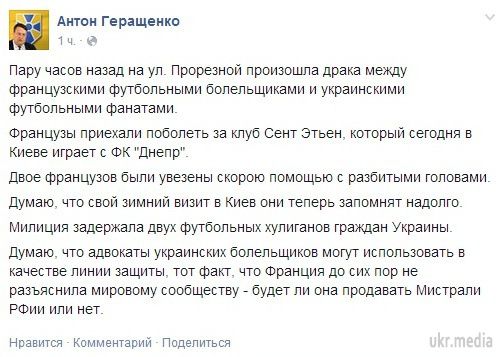 Антон Геращенко
1 ч. ·

Пару часов назад на ул. Прорезной произошла драка между французскими футбольными болельщиками и украинскими футбольными фанатами.

Французы приехали поболеть за клуб Сент Этьен, который сегодня в Киеве играет с ФК "Днепр".

Двое французов были увезены скорою помощью с разбитыми головами.

Думаю, что свой зимний визит в Киев они теперь запомнят надолго.

Милиция задержала двух футбольных хулиганов граждан Украины.

Думаю, что адвокаты украинских болельщиков могут использовать в качестве линии защиты, тот факт, что Франция до сих пор не разъяснила мировому сообществу - будет ли она продавать Мистрали РФии или нет.

Нравится · Комментарий · Поделиться

ukr.media